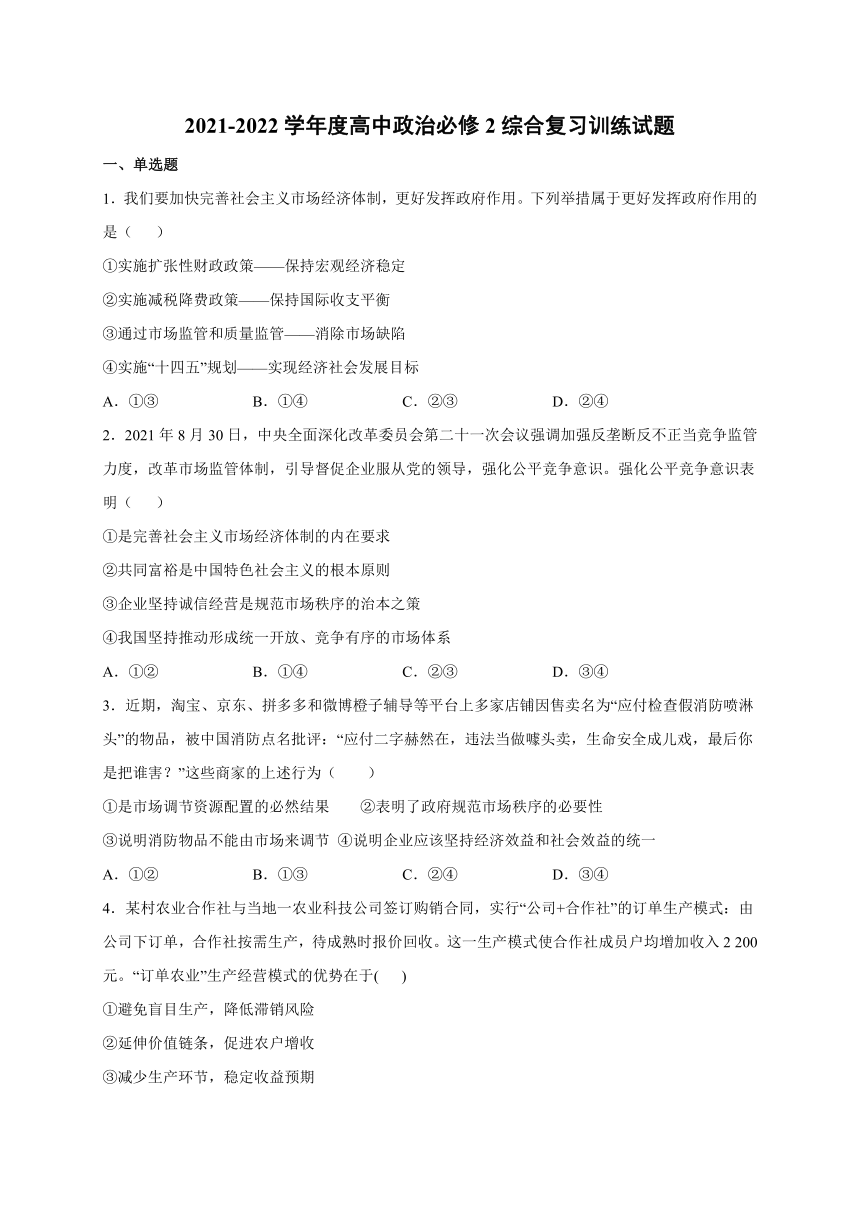 2021-2022 学年度高中政治必修 2 综合复习训练试题

一、单选题

1．我们要加快完善社会主义市场经济体制，更好发挥政府作用。下列举措属于更好发挥政府作用的是（　　）

①实施扩张性财政政策——保持宏观经济稳定

②实施减税降费政策——保持国际收支平衡

③通过市场监管和质量监管——消除市场缺陷

④实施“十四五”规划——实现经济社会发展目标

A．①③　　B．①④　　C．②③　　D．②④

2．2021 年 8 月 30 日，中央全面深化改革委员会第二十一次会议强调加强反垄断反不正当竞争监管力度，改革市场监管体制，引导督促企业服从党的领导，强化公平竞争意识。强化公平竞争意识表明（　　）

①是完善社会主义市场经济体制的内在要求

②共同富裕是中国特色社会主义的根本原则

③企业坚持诚信经营是规范市场秩序的治本之策

④我国坚持推动形成统一开放、竞争有序的市场体系

A．①②　　B．①④　　C．②③　　D．③④

3．近期，淘宝、京东、拼多多和微博橙子辅导等平台上多家店铺因售卖名为“应付检查假消防喷淋头”的物品，被中国消防点名批评：“应付二字赫然在，违法当做噱头卖，生命安全成儿戏，最后你是把谁害？”这些商家的上述行为（　　）

①是市场调节资源配置的必然结果　　②表明了政府规范市场秩序的必要性

③说明消防物品不能由市场来调节　④说明企业应该坚持经济效益和社会效益的统一

A．①②　　B．①③　　C．②④　　D．③④

4．某村农业合作社与当地一农业科技公司签订购销合同，实行“公司+合作社”的订单生产模式：由公司下订单，合作社按需生产，待成熟时报价回收。这一生产模式使合作社成员户均增加收入 2 200 元。“订单农业”生产经营模式的优势在于(　　)

①避免盲目生产，降低滞销风险

②延伸价值链条，促进农户增收

③减少生产环节，稳定收益预期